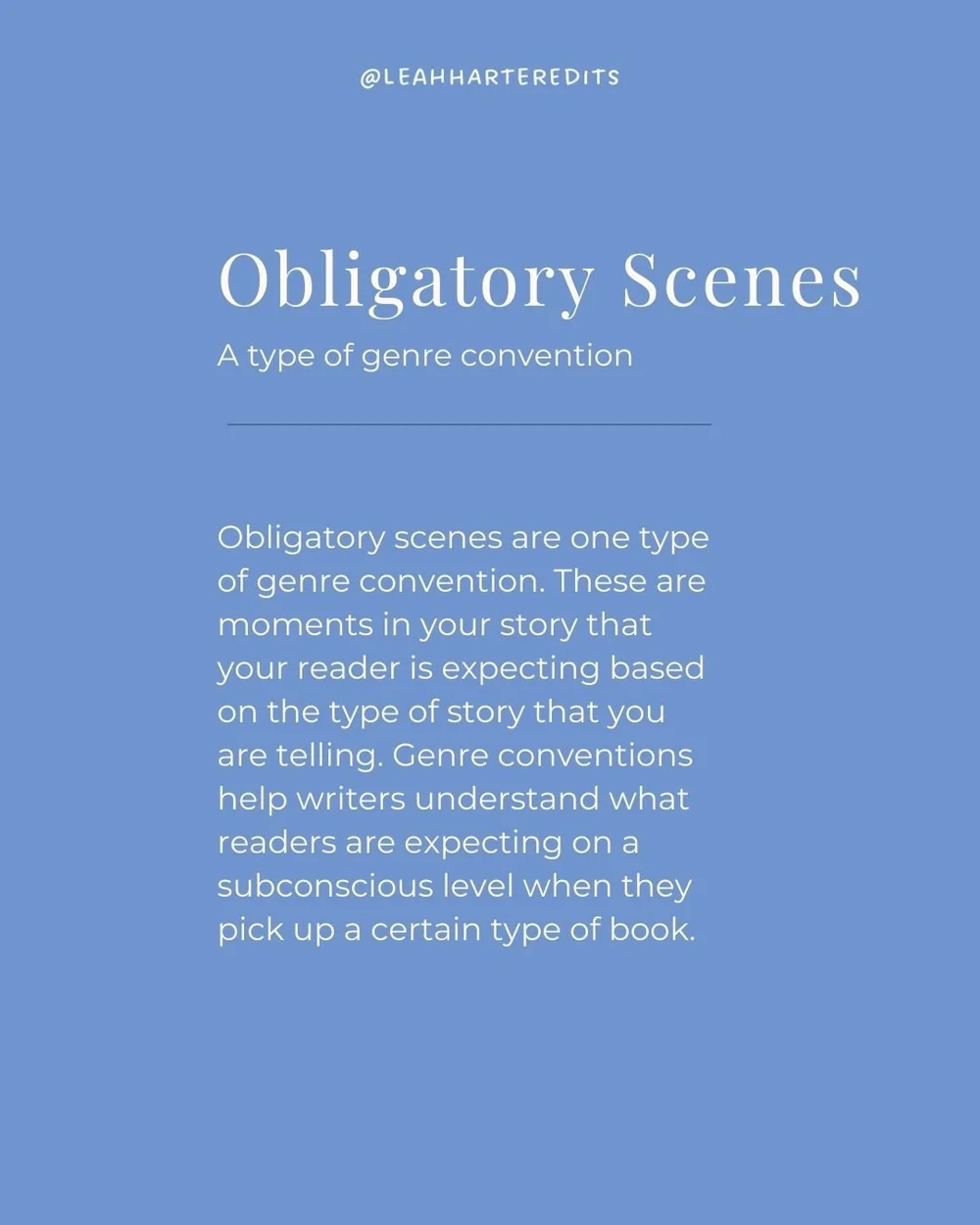 @LEAHHARTEREDITS

Obligatory Scenes

A type of genre convention

Obligatory scenes are one type of genre convention. These are moments in your story that your reader is expecting based on the type of story that you are telling. Genre conventions help writers understand what readers are expecting on a subconscious level when they pick up a certain type of book.